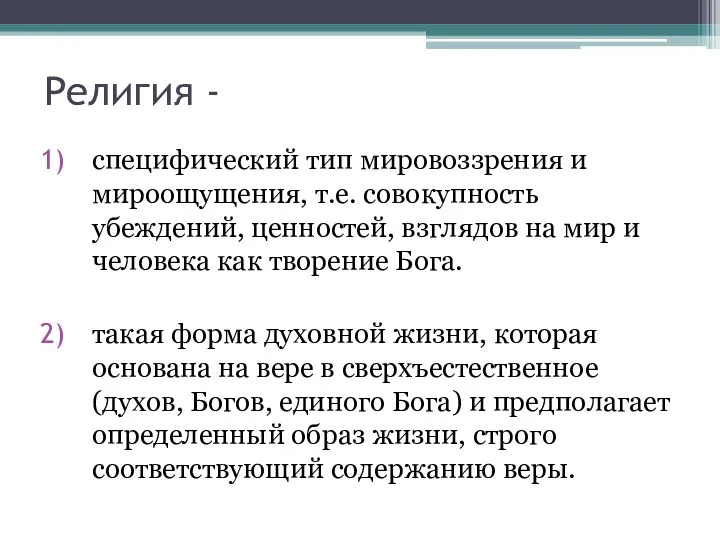 Религия -

1) специфический тип мировоззрения и мироощущения, т.е. совокупность убеждений, ценностей, взглядов на мир и человека как творение Бога.

2) такая форма духовной жизни, которая основана на вере в сверхъестественное (духов, Богов, единого Бога) и предполагает определенный образ жизни, строго соответствующий содержанию веры.